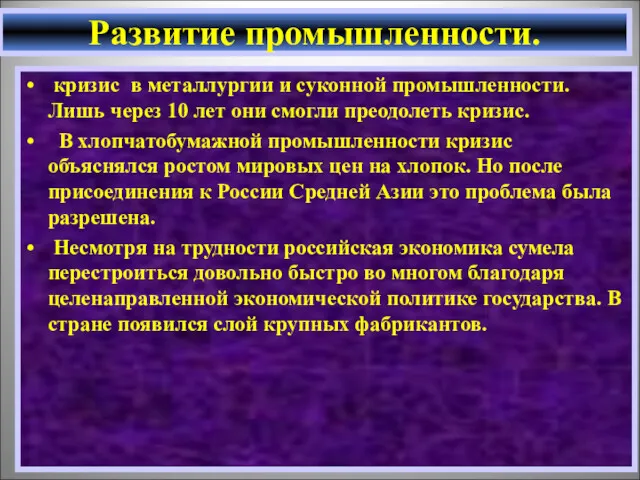 Развитие промышленности.

• кризис в металлургии и суконной промышленности. Лишь через 10 лет они смогли преодолеть кризис.

• В хлопчатобумажной промышленности кризис объяснялся ростом мировых цен на хлопок. Но после присоединения к России Средней Азии это проблема была разрешена.

• Несмотря на трудности российская экономика сумела перестроиться довольно быстро во многом благодаря целенаправленной экономической политике государства. В стране появился слой крупных фабрикантов.